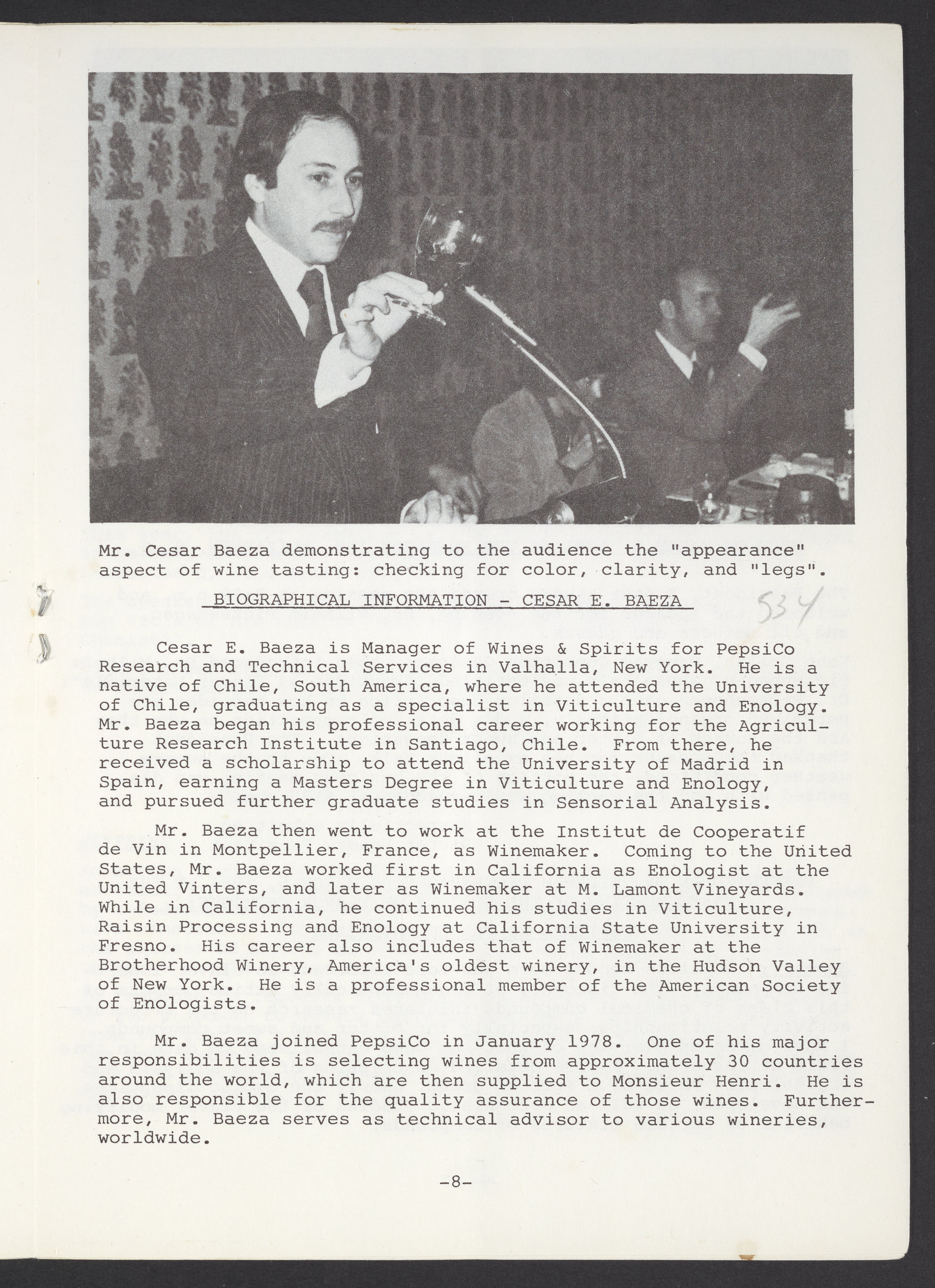 Mr. Cesar Baeza demonstrating to the audience the "appearance" aspect of wine tasting: checking for color, clarity, and "legs".

BIOGRAPHICAL INFORMATION - CESAR E. BAEZA

534

Cesar E. Baeza is Manager of Wines & Spirits for PepsiCo Research and Technical Services in Valhalla, New York. He is a native of Chile, South America, where he attended the University of Chile, graduating as a specialist in Viticulture and Enology. Mr. Baeza began his professional career working for the Agriculture Research Institute in Santiago, Chile. From there, he received a scholarship to attend the University of Madrid in Spain, earning a Masters Degree in Viticulture and Enology, and pursued further graduate studies in Sensorial Analysis.

Mr. Baeza then went to work at the Institut de Cooperatif de Vin in Montpellier, France, as Winemaker. Coming to the United States, Mr. Baeza worked first in California as Enologist at the United Vinters, and later as Winemaker at M. Lamont Vineyards. While in California, he continued his studies in Viticulture, Raisin Processing and Enology at California State University in Fresno. His career also includes that of Winemaker at the Brotherhood Winery, America's oldest winery, in the Hudson Valley of New York. He is a professional member of the American Society of Enologists.

Mr. Baeza joined PepsiCo in January 1978. One of his major responsibilities is selecting wines from approximately 30 countries around the world, which are then supplied to Monsieur Henri. He is also responsible for the quality assurance of those wines. Furthermore, Mr. Baeza serves as technical advisor to various wineries, worldwide.

-8-